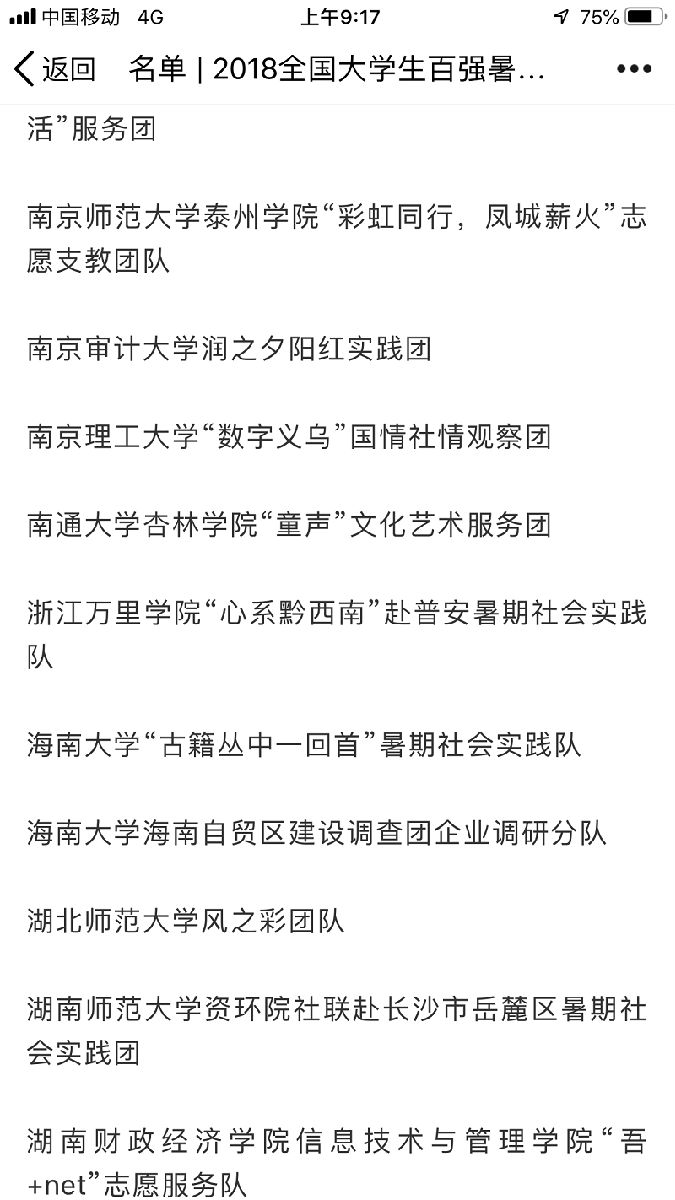 中国移动 4G 上午9:17 75%

返回 名单 | 2018全国大学生百强暑… •••

活”服务团

南京师范大学泰州学院“彩虹同行，凤城薪火”志愿支教团队

南京审计大学润之夕阳红实践团

南京理工大学“数字义乌”国情社情观察团

南通大学杏林学院“童声”文化艺术服务团

浙江万里学院“心系黔西南”赴普安暑期社会实践队

海南大学“古籍丛中一回首”暑期社会实践队

海南大学海南自贸区建设调查团企业调研分队

湖北师范大学风之彩团队

湖南师范大学资环院社联赴长沙市岳麓区暑期社会实践团

湖南财政经济学院信息技术与管理学院“吾+net”志愿服务队